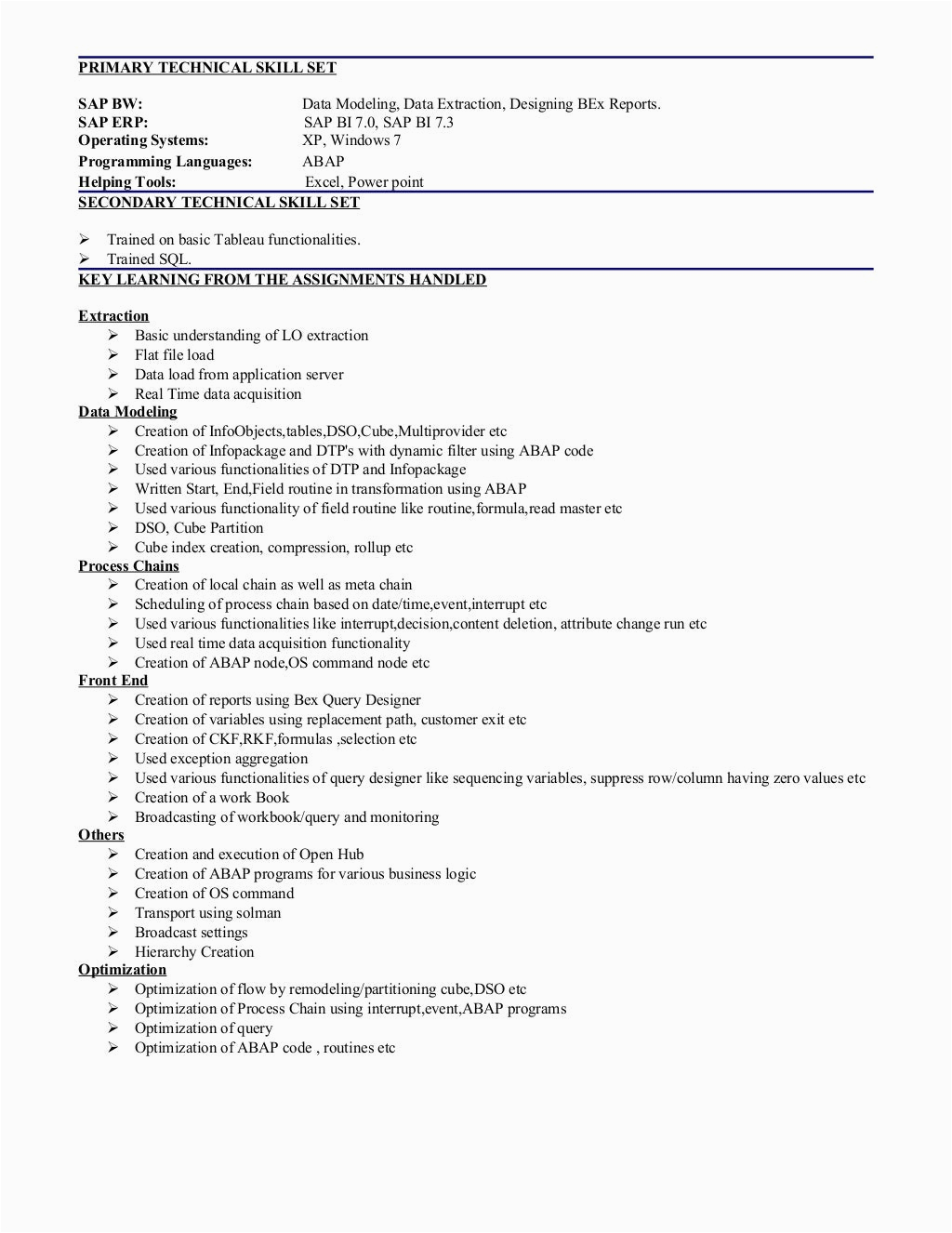 PRIMARY TECHNICAL SKILL SET

SAP BW: Data Modeling, Data Extraction, Designing BEx Reports.
SAP ERP: SAP BI 7.0, SAP BI 7.3
Operating Systems: XP, Windows 7
Programming Languages: ABAP
Helping Tools: Excel, Power point

SECONDARY TECHNICAL SKILL SET

➢ Trained on basic Tableau functionalities.
➢ Trained SQL.

KEY LEARNING FROM THE ASSIGNMENTS HANDLED

Extraction
➢ Basic understanding of LO extraction
➢ Flat file load
➢ Data load from application server
➢ Real Time data acquisition

Data Modeling
➢ Creation of InfoObjects,tables,DSO,Cube,Multiprovider etc
➢ Creation of Infopackage and DTP's with dynamic filter using ABAP code
➢ Used various functionalities of DTP and Infopackage
➢ Written Start, End,Field routine in transformation using ABAP
➢ Used various functionality of field routine like routine,formula,read master etc
➢ DSO, Cube Partition
➢ Cube index creation, compression, rollup etc

Process Chains
➢ Creation of local chain as well as meta chain
➢ Scheduling of process chain based on date/time,event,interrupt etc
➢ Used various functionalities like interrupt,decision,content deletion, attribute change run etc
➢ Used real time data acquisition functionality
➢ Creation of ABAP node,OS command node etc

Front End
➢ Creation of reports using Bex Query Designer
➢ Creation of variables using replacement path, customer exit etc
➢ Creation of CKF,RKF,formulas ,selection etc
➢ Used exception aggregation
➢ Used various functionalities of query designer like sequencing variables, suppress row/column having zero values etc
➢ Creation of a work Book
➢ Broadcasting of workbook/query and monitoring

Others
➢ Creation and execution of Open Hub
➢ Creation of ABAP programs for various business logic
➢ Creation of OS command
➢ Transport using solman
➢ Broadcast settings
➢ Hierarchy Creation

Optimization
➢ Optimization of flow by remodeling/partitioning cube,DSO etc
➢ Optimization of Process Chain using interrupt,event,ABAP programs
➢ Optimization of query
➢ Optimization of ABAP code , routines etc